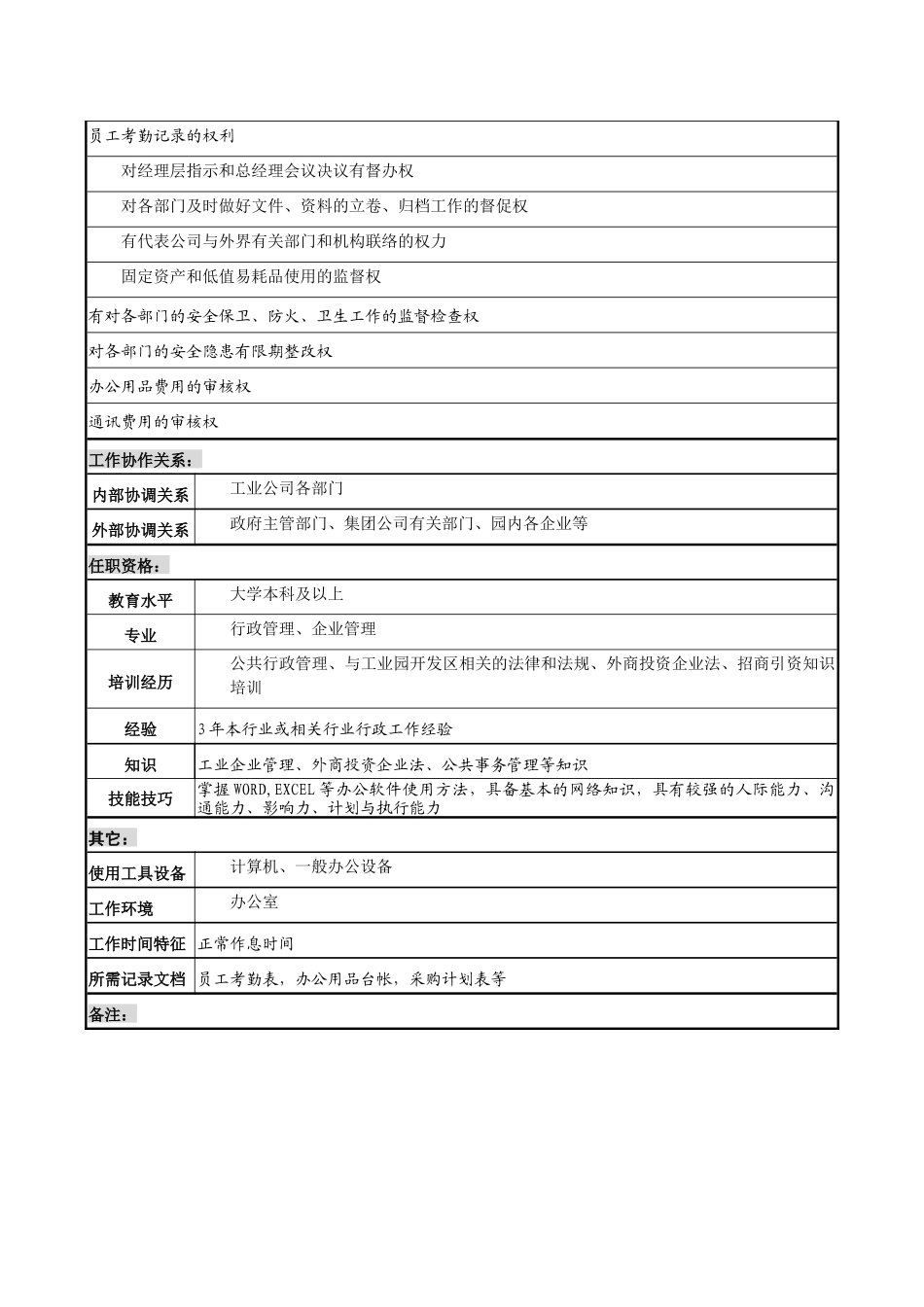 员工考勤记录的权利

对经理层指示和总经理会议决议有督办权

对各部门及时做好文件、资料的立卷、归档工作的督促权

有代表公司与外界有关部门和机构联络的权力

固定资产和低值易耗品使用的监督权

有对各部门的安全保卫、防火、卫生工作的监督检查权

对各部门的安全隐患有限期整改权

办公用品费用的审核权

通讯费用的审核权

工作协作关系：

| 内部协调关系 | 工业公司各部门 |
|---|---|
| 外部协调关系 | 政府主管部门、集团公司有关部门、园内各企业等 |

任职资格：

| 教育水平 | 大学本科及以上 |
|---|---|
| 专业 | 行政管理、企业管理 |
| 培训经历 | 公共行政管理、与工业园开发区相关的法律和法规、外商投资企业法、招商引资知识培训 |
| 经验 | 3年本行业或相关行业行政工作经验 |
| 知识 | 工业企业管理、外商投资企业法、公共事务管理等知识 |
| 技能技巧 | 掌握WORD,EXCEL等办公软件使用方法，具备基本的网络知识，具有较强的人际能力、沟通能力、影响力、计划与执行能力 |

其它：

| 使用工具设备 | 计算机、一般办公设备 |
|---|---|
| 工作环境 | 办公室 |
| 工作时间特征 | 正常作息时间 |
| 所需记录文档 | 员工考勤表，办公用品台帐，采购计划表等 |

备注：